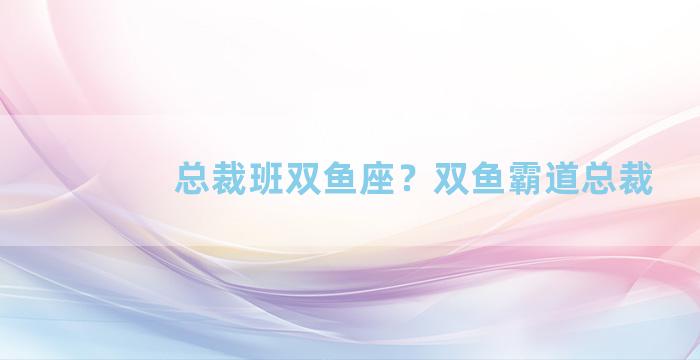 总裁班双鱼座？双鱼霸道总裁